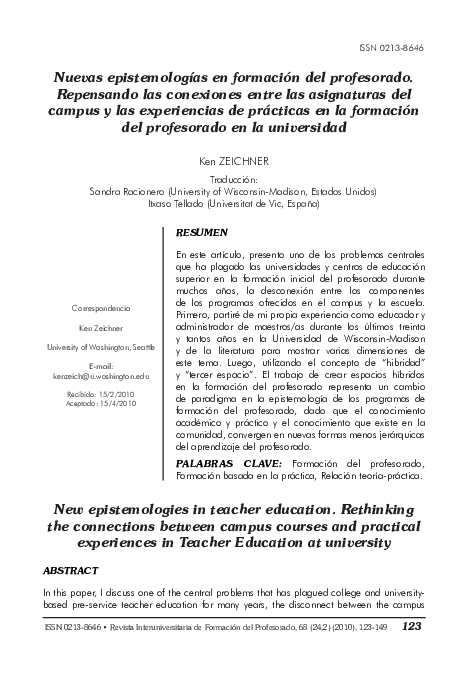 ISSN 0213-8646

Nuevas epistemologías en formación del profesorado. Repensando las conexiones entre las asignaturas del campus y las experiencias de prácticas en la formación del profesorado en la universidad

Ken ZEICHNER

Traducción:
Sandra Racionero (University of Wisconsin-Madison, Estados Unidos)
Itxaso Tellado (Universitat de Vic, España)

Correspondencia

Ken Zeichner

University of Washington, Seattle

E-mail:
kenzeich@u.washington.edu

Recibido: 15/2/2010
Aceptado: 15/4/2010

RESUMEN

En este artículo, presento uno de los problemas centrales que ha plagado las universidades y centros de educación superior en la formación inicial del profesorado durante muchos años, la desconexión entre los componentes de los programas ofrecidos en el campus y la escuela. Primero, partiré de mi propia experiencia como educador y administrador de maestros/as durante los últimos treinta y tantos años en la Universidad de Wisconsin-Madison y de la literatura para mostrar varias dimensiones de este tema. Luego, utilizando el concepto de "hibridad" y "tercer espacio". El trabajo de crear espacios híbridos en la formación del profesorado representa un cambio de paradigma en la epistemología de los programas de formación del profesorado, dado que el conocimiento académico y práctico y el conocimiento que existe en la comunidad, convergen en nuevas formas menos jerárquicas del aprendizaje del profesorado.

PALABRAS CLAVE: Formación del profesorado, Formación basada en la práctica, Relación teoría-práctica.

New epistemologies in teacher education. Rethinking the connections between campus courses and practical experiences in Teacher Education at university

ABSTRACT

In this paper, I discuss one of the central problems that has plagued college and university-based pre-service teacher education for many years, the disconnect between the campus

ISSN 0213-8646 • Revista Interuniversitaria de Formación del Profesorado, 68 (24,2) (2010), 123-149 123